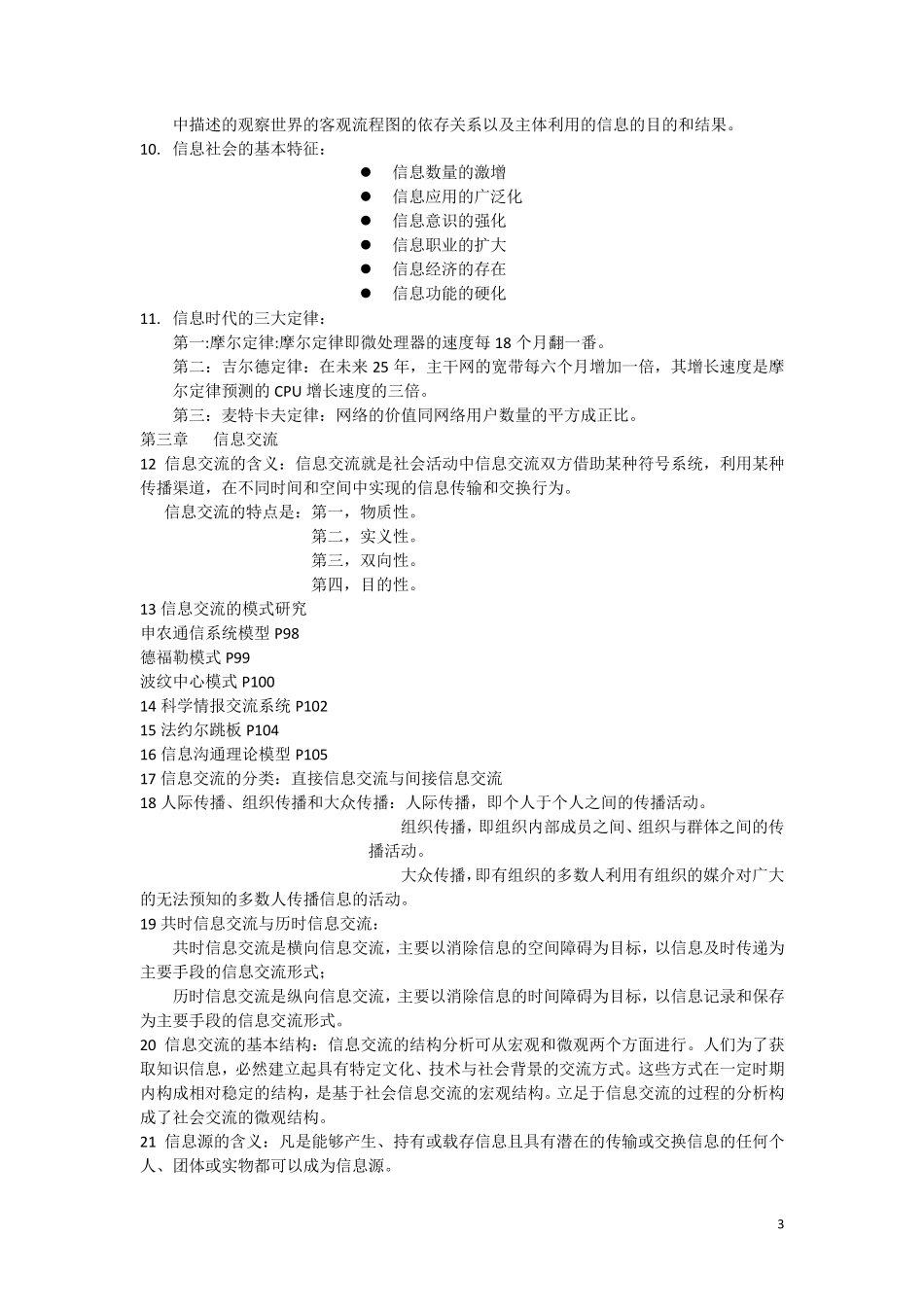 中描述的观察世界的客观流程图的依存关系以及主体利用的信息的目的和结果。
10. 信息社会的基本特征：
● 信息数量的激增
● 信息应用的广泛化
● 信息意识的强化
● 信息职业的扩大
● 信息经济的存在
● 信息功能的硬化
11. 信息时代的三大定律：
第一:摩尔定律:摩尔定律即微处理器的速度每 18 个月翻一番。
第二：吉尔德定律：在未来 25 年，主干网的宽带每六个月增加一倍，其增长速度是摩尔定律预测的 CPU 增长速度的三倍。
第三：麦特卡夫定律：网络的价值同网络用户数量的平方成正比。
第三章 信息交流
12 信息交流的含义：信息交流就是社会活动中信息交流双方借助某种符号系统，利用某种传播渠道，在不同时间和空间中实现的信息传输和交换行为。
信息交流的特点是：第一，物质性。
第二，实义性。
第三，双向性。
第四，目的性。
13 信息交流的模式研究
申农通信系统模型 P98
德福勒模式 P99
波纹中心模式 P100
14 科学情报交流系统 P102
15 法约尔跳板 P104
16 信息沟通理论模型 P105
17 信息交流的分类：直接信息交流与间接信息交流
18 人际传播、组织传播和大众传播：人际传播，即个人于个人之间的传播活动。
组织传播，即组织内部成员之间、组织与群体之间的传播活动。
大众传播，即有组织的多数人利用有组织的媒介对广大的无法预知的多数人传播信息的活动。
19 共时信息交流与历时信息交流：
共时信息交流是横向信息交流，主要以消除信息的空间障碍为目标，以信息及时传递为主要手段的信息交流形式；
历时信息交流是纵向信息交流，主要以消除信息的时间障碍为目标，以信息记录和保存为主要手段的信息交流形式。
20 信息交流的基本结构：信息交流的结构分析可从宏观和微观两个方面进行。人们为了获取知识信息，必然建立起具有特定文化、技术与社会背景的交流方式。这些方式在一定时期内构成相对稳定的结构，是基于社会信息交流的宏观结构。立足于信息交流的过程的分析构成了社会交流的微观结构。
21 信息源的含义：凡是能够产生、持有或载存信息且具有潜在的传输或交换信息的任何个人、团体或实物都可以成为信息源。
3